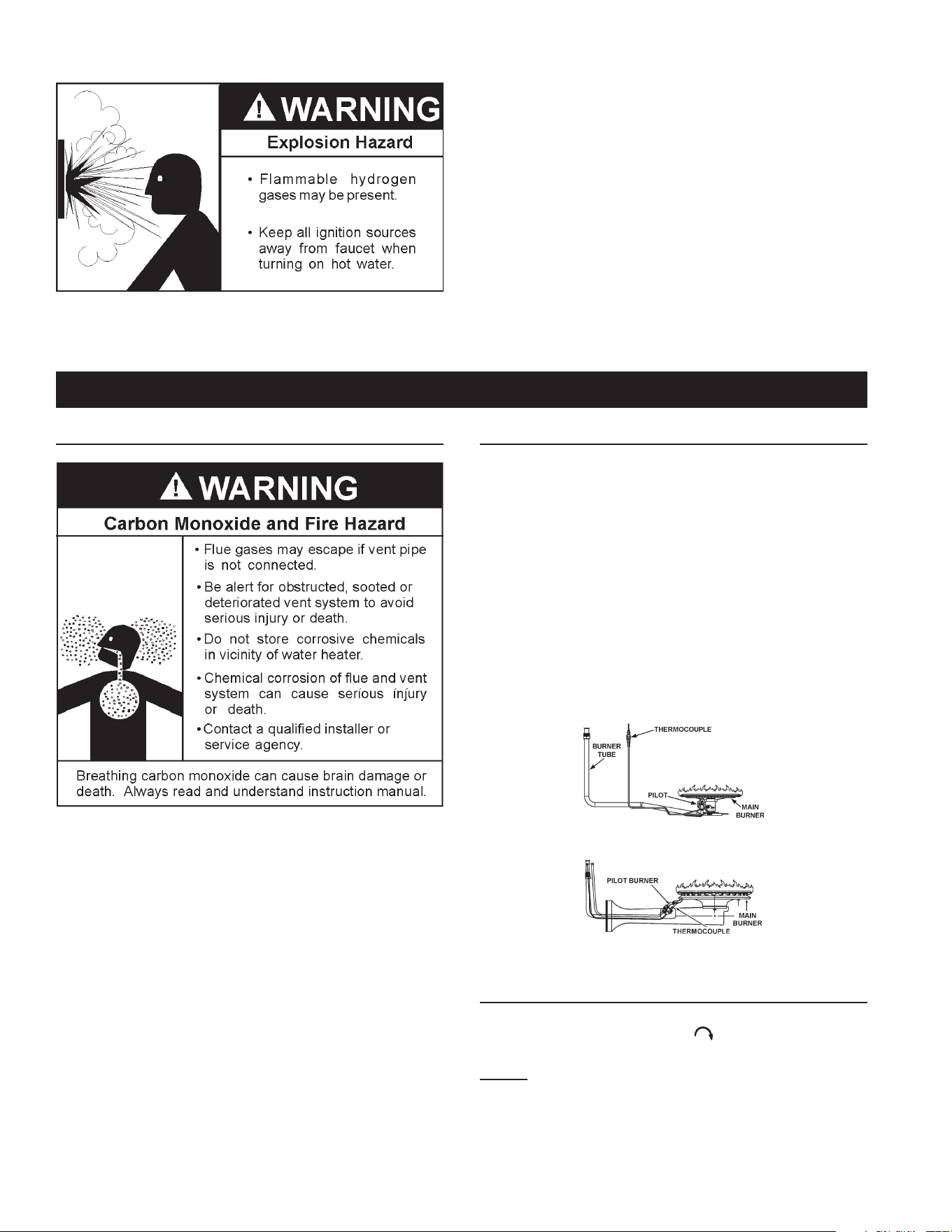 WARNING

Explosion Hazard

• Flammable hydrogen gases may be present.

• Keep all ignition sources away from faucet when turning on hot water.

WARNING

Carbon Monoxide and Fire Hazard

• Flue gases may escape if vent pipe is not connected.

• Be alert for obstructed, sooted or deteriorated vent system to avoid serious injury or death.

• Do not store corrosive chemicals in vicinity of water heater.

• Chemical corrosion of flue and vent system can cause serious injury or death.

• Contact a qualified installer or service agency.

Breathing carbon monoxide can cause brain damage or death. Always read and understand instruction manual.

THERMOCOUPLE
BURNER TUBE
PILOT
MAIN BURNER

PILOT BURNER
MAIN BURNER
THERMOCOUPLE